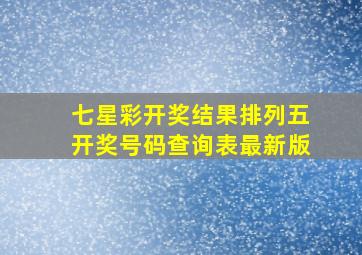 七星彩开奖结果排列五开奖号码查询表最新版